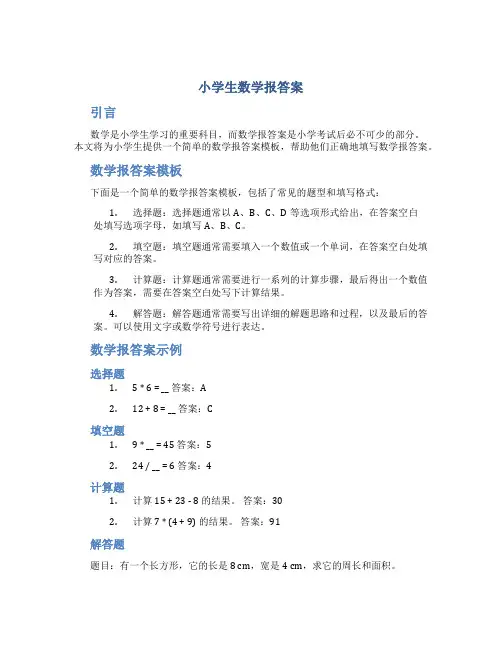 小学生数学报答案

引言

数学是小学生学习的重要科目，而数学报答案是小学考试后必不可少的部分。本文将为小学生提供一个简单的数学报答案模板，帮助他们正确地填写数学报答案。

数学报答案模板

下面是一个简单的数学报答案模板，包括了常见的题型和填写格式：

1. 选择题：选择题通常以 A、B、C、D 等选项形式给出，在答案空白处填写选项字母，如填写 A、B、C。

2. 填空题：填空题通常需要填入一个数值或一个单词，在答案空白处填写对应的答案。

3. 计算题：计算题通常需要进行一系列的计算步骤，最后得出一个数值作为答案，需要在答案空白处写下计算结果。

4. 解答题：解答题通常需要写出详细的解题思路和过程，以及最后的答案。可以使用文字或数学符号进行表达。

数学报答案示例

选择题

1. 5 * 6 = __ 答案：A

2. 12 + 8 = __ 答案：C

填空题

1. 9 * __ = 45 答案：5

2. 24 / __ = 6 答案：4

计算题

1. 计算 15 + 23 - 8 的结果。 答案：30

2. 计算 7 * (4 + 9) 的结果。 答案：91

解答题

题目：有一个长方形，它的长是 8 cm，宽是 4 cm，求它的周长和面积。